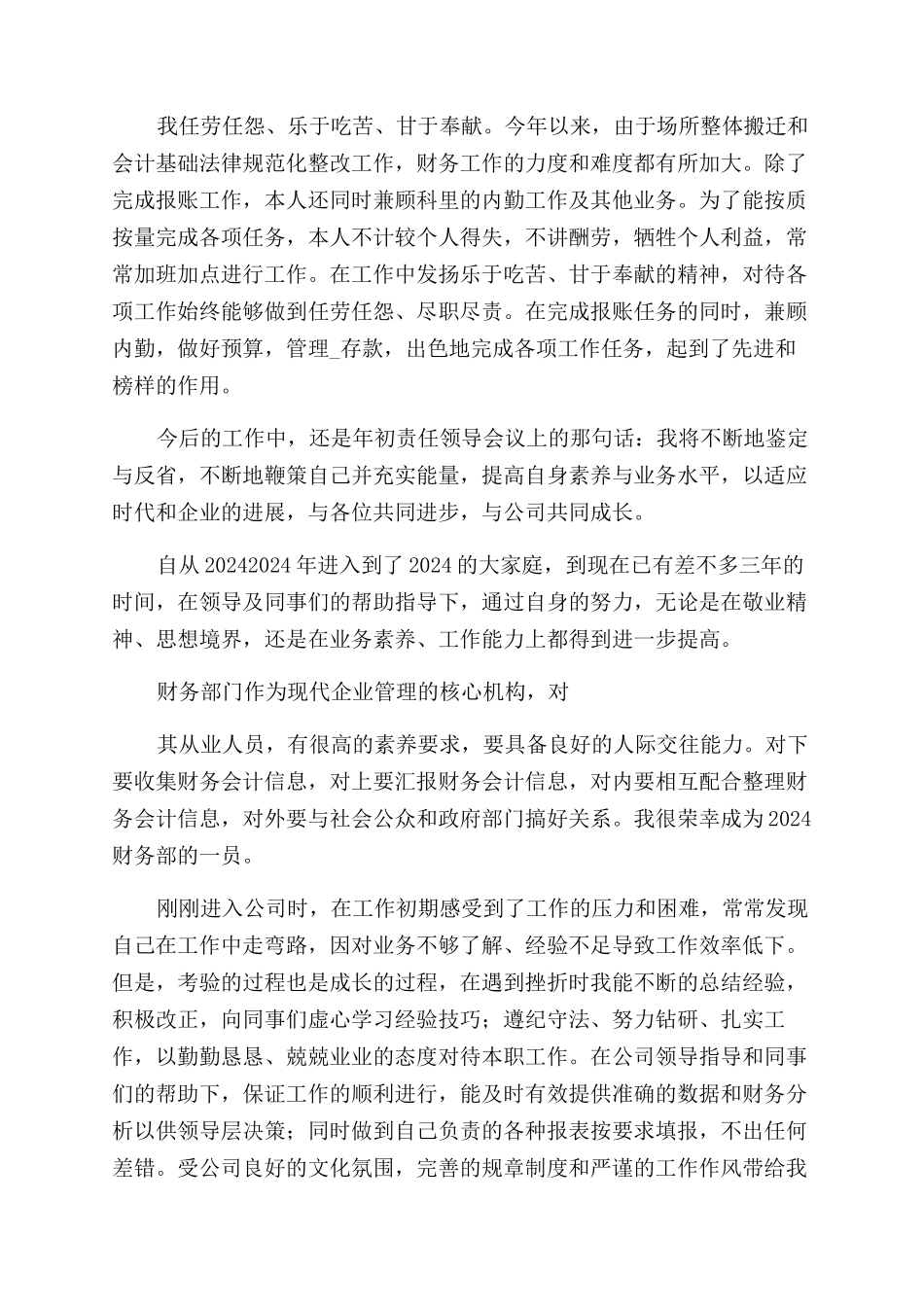 我任劳任怨、乐于吃苦、甘于奉献。今年以来，由于场所整体搬迁和会计基础法律规范化整改工作，财务工作的力度和难度都有所加大。除了完成报账工作，本人还同时兼顾科里的内勤工作及其他业务。为了能按质按量完成各项任务，本人不计较个人得失，不讲酬劳，牺牲个人利益，常常加班加点进行工作。在工作中发扬乐于吃苦、甘于奉献的精神，对待各项工作始终能够做到任劳任怨、尽职尽责。在完成报账任务的同时，兼顾内勤，做好预算，管理_存款，出色地完成各项工作任务，起到了先进和榜样的作用。

今后的工作中，还是年初责任领导会议上的那句话：我将不断地鉴定与反省，不断地鞭策自己并充实能量，提高自身素养与业务水平，以适应时代和企业的进展，与各位共同进步，与公司共同成长。

自从 20242024 年进入到了 2024 的大家庭，到现在已有差不多三年的时间，在领导及同事们的帮助指导下，通过自身的努力，无论是在敬业精神、思想境界，还是在业务素养、工作能力上都得到进一步提高。

财务部门作为现代企业管理的核心机构，对

其从业人员，有很高的素养要求，要具备良好的人际交往能力。对下要收集财务会计信息，对上要汇报财务会计信息，对内要相互配合整理财务会计信息，对外要与社会公众和政府部门搞好关系。我很荣幸成为 2024 财务部的一员。

刚刚进入公司时，在工作初期感受到了工作的压力和困难，常常发现自己在工作中走弯路，因对业务不够了解、经验不足导致工作效率低下。但是，考验的过程也是成长的过程，在遇到挫折时我能不断的总结经验，积极改正，向同事们虚心学习经验技巧；遵纪守法、努力钻研、扎实工作，以勤勤恳恳、兢兢业业的态度对待本职工作。在公司领导指导和同事们的帮助下，保证工作的顺利进行，能及时有效提供准确的数据和财务分析以供领导层决策；同时做到自己负责的各种报表按要求填报，不出任何差错。受公司良好的文化氛围，完善的规章制度和严谨的工作作风带给我